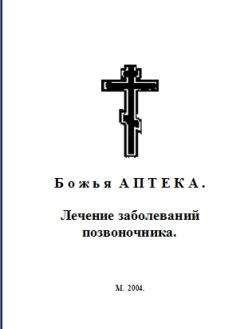 Божья АПТЕКА.

Лечение заболеваний позвоночника.

М. 2004.